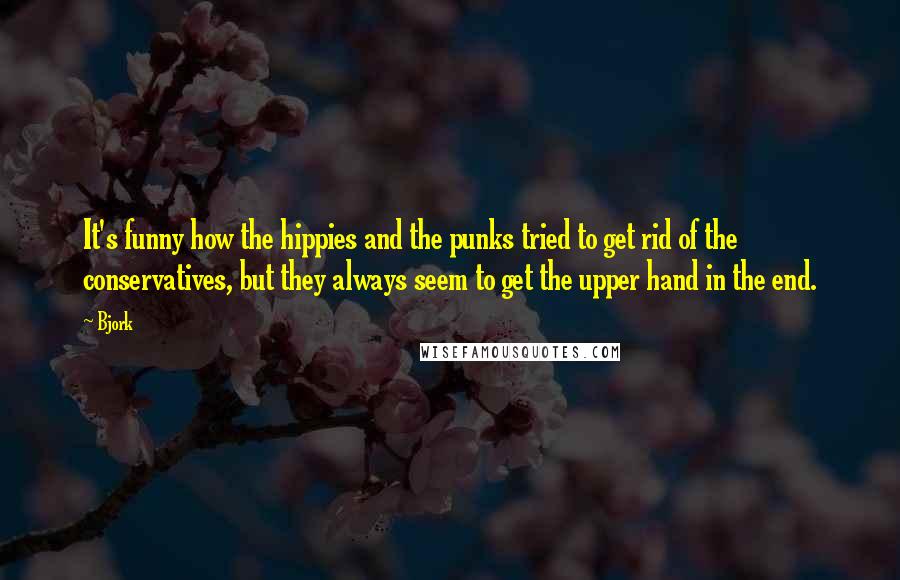 It's funny how the hippies and the punks tried to get rid of the conservatives, but they always seem to get the upper hand in the end.

~ Bjork

WISEFAMOUSQUOTES.COM